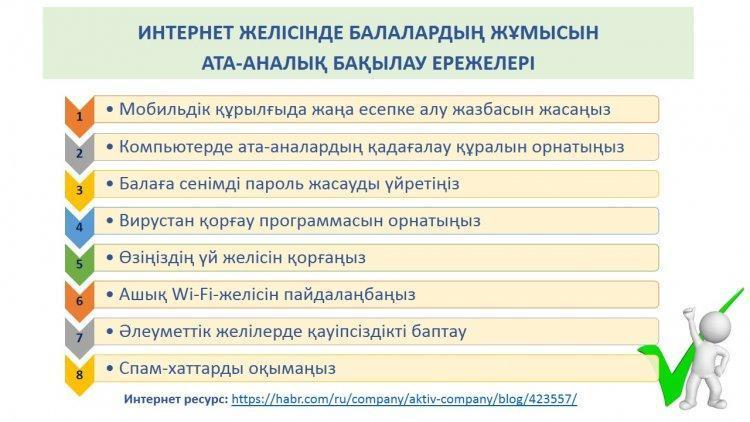 ИНТЕРНЕТ ЖЕЛІСІНДЕ БАЛАЛАРДЫҢ ЖҰМЫСЫН АТА-АНАЛЫҚ БАҚЫЛАУ ЕРЕЖЕЛЕРІ

1 • Мобильдік құрылғыда жаңа есепке алу жазбасын жасаңыз

2 • Компьютерде ата-аналардың қадағалау құралын орнатыңыз

3 • Балаға сенімді пароль жасауды үйретіңіз

4 • Вирустан қорғау программасын орнатыңыз

5 • Өзіңіздің үй желісін қорғаңыз

6 • Ашық Wi-Fi-желісін пайдаланбаңыз

7 • Әлеуметтік желілерде қауіпсіздікті баптау

8 • Спам-хаттарды оқымаңыз

Интернет ресурс: https://habr.com/ru/company/aktiv-company/blog/423557/